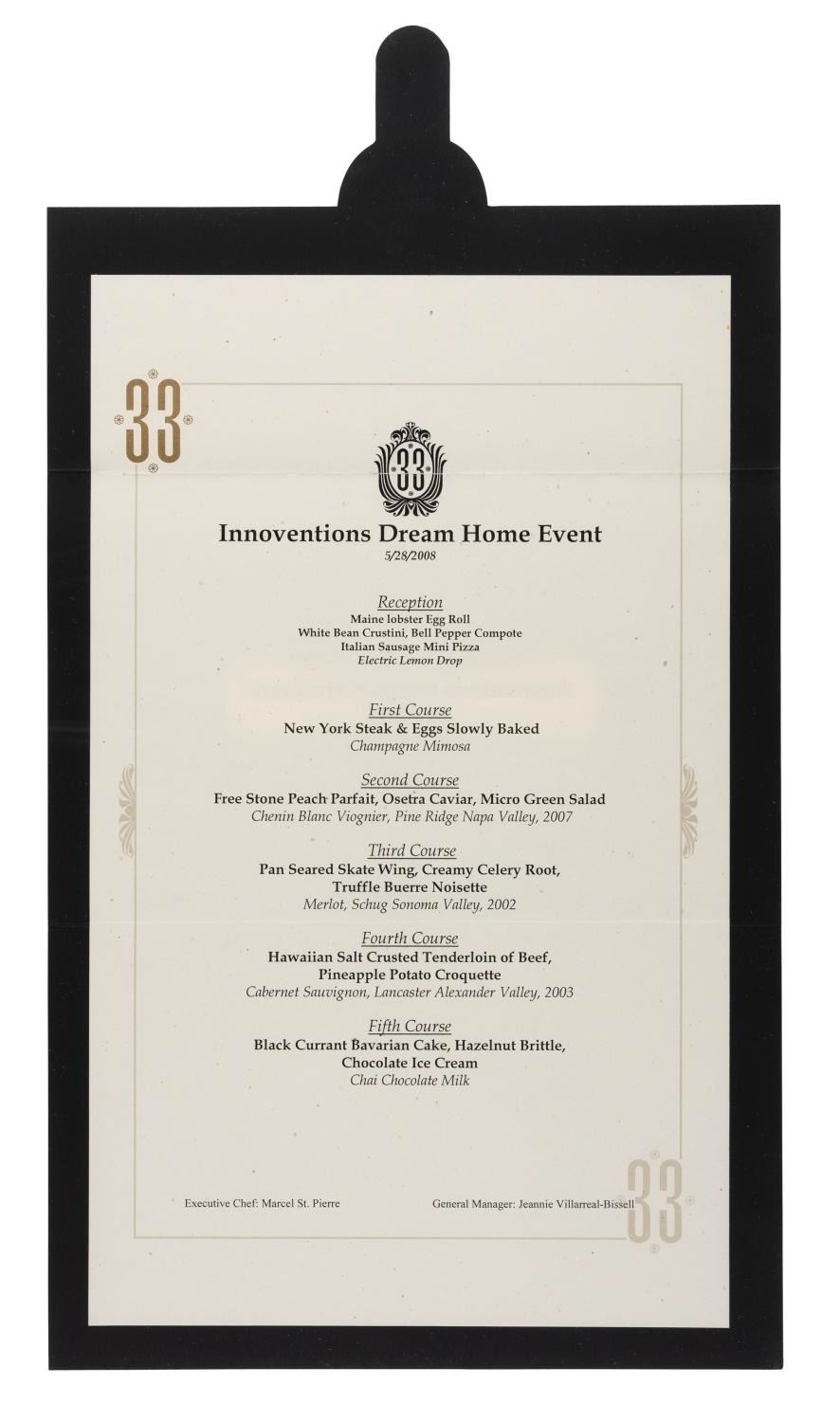 33

33

Innoventions Dream Home Event
5/28/2008

Reception
Maine lobster Egg Roll
White Bean Crustini, Bell Pepper Compote
Italian Sausage Mini Pizza
Electric Lemon Drop

First Course
New York Steak & Eggs Slowly Baked
Champagne Mimosa

Second Course
Free Stone Peach Parfait, Osetra Caviar, Micro Green Salad
Chenin Blanc Viognier, Pine Ridge Napa Valley, 2007

Third Course
Pan Seared Skate Wing, Creamy Celery Root, Truffle Buerre Noisette
Merlot, Schug Sonoma Valley, 2002

Fourth Course
Hawaiian Salt Crusted Tenderloin of Beef, Pineapple Potato Croquette
Cabernet Sauvignon, Lancaster Alexander Valley, 2003

Fifth Course
Black Currant Bavarian Cake, Hazelnut Brittle, Chocolate Ice Cream
Chai Chocolate Milk

Executive Chef: Marcel St. Pierre

General Manager: Jeannie Villarreal-Bissell

33